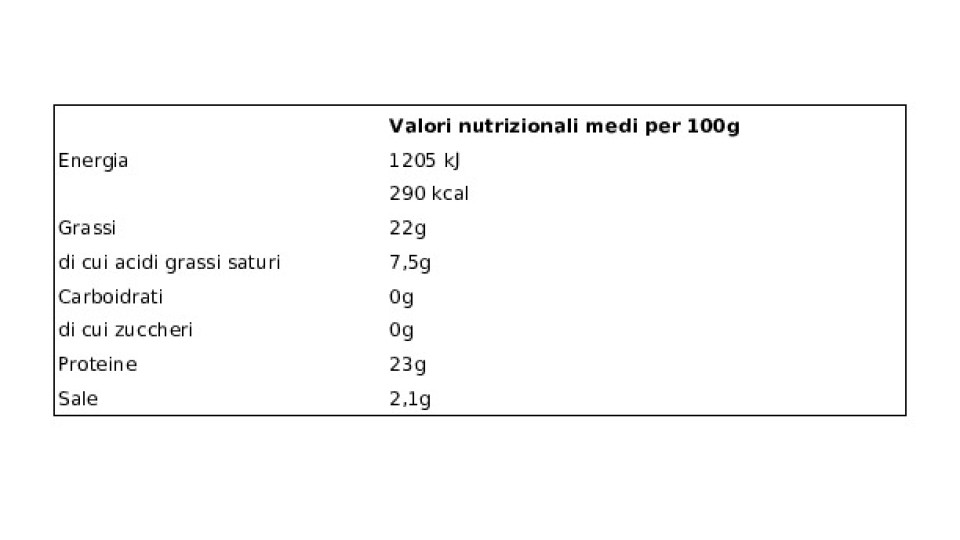 |  | Valori nutrizionali medi per 100g |
|---|---|
| Energia | 1205 kJ |
|  | 290 kcal |
| Grassi | 22g |
| di cui acidi grassi saturi | 7,5g |
| Carboidrati | 0g |
| di cui zuccheri | 0g |
| Proteine | 23g |
| Sale | 2,1g |